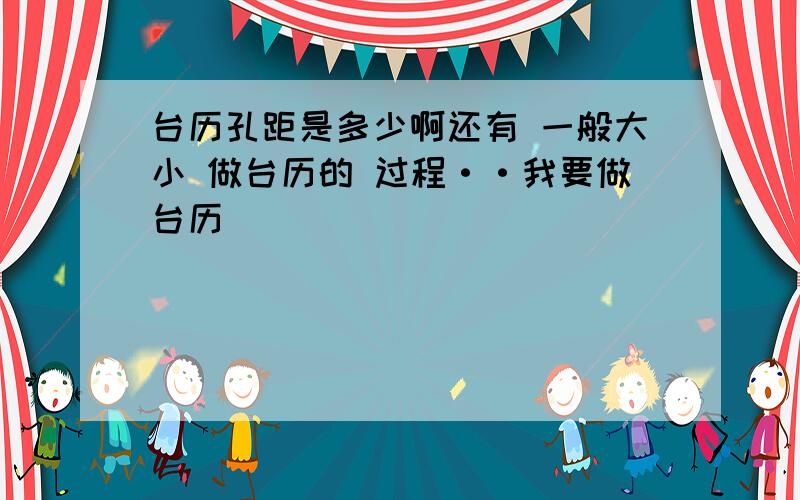 台历孔距是多少啊还有 一般大小 做台历的 过程··我要做台历